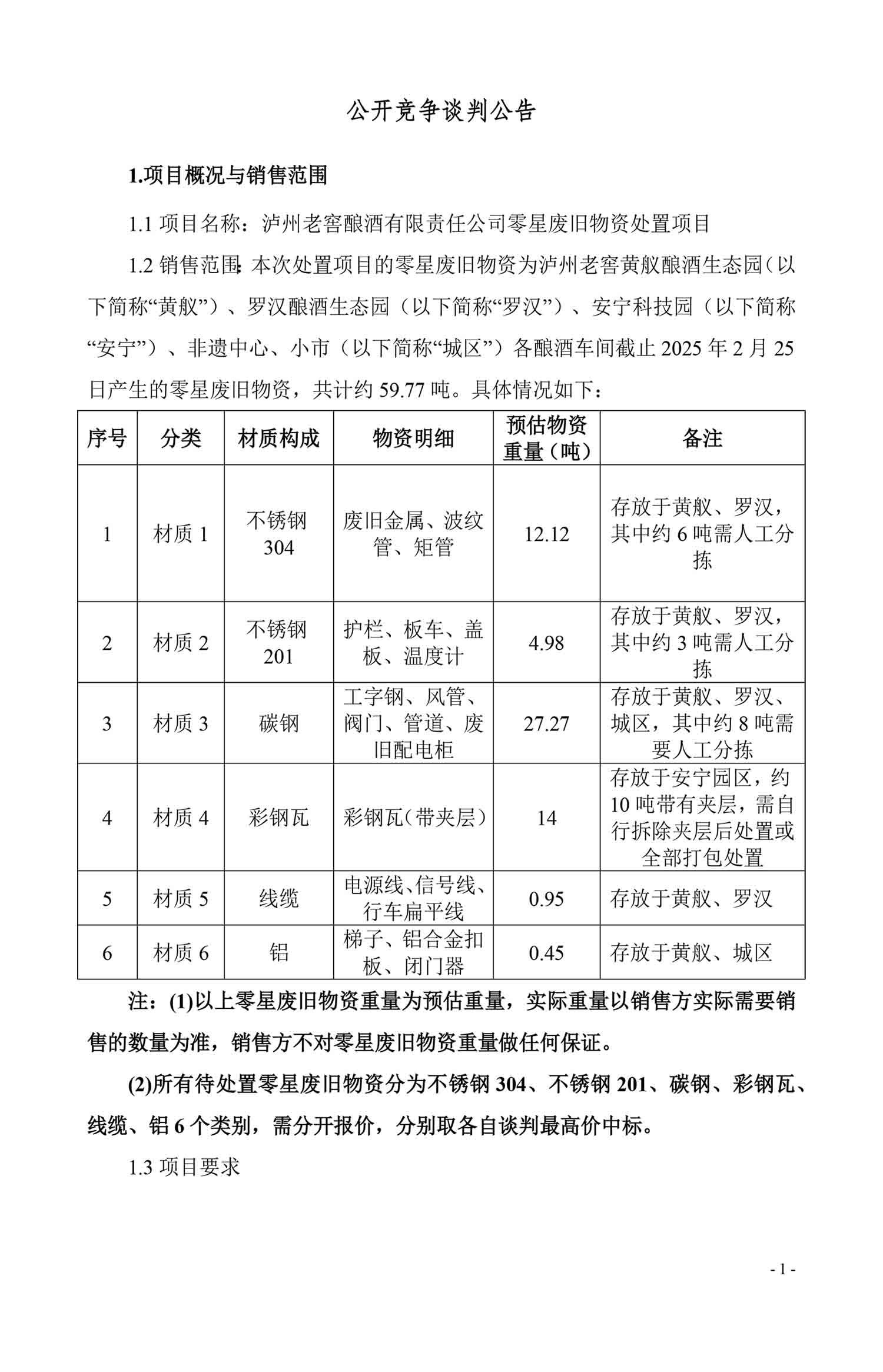 公开竞争谈判公告

1.项目概况与销售范围

1.1 项目名称：泸州老窖酿酒有限责任公司零星废旧物资处置项目

1.2 销售范围：本次处置项目的零星废旧物资为泸州老窖黄舣酿酒生态园（以下简称“黄舣”）、罗汉酿酒生态园（以下简称“罗汉”）、安宁科技园（以下简称“安宁”）、非遗中心、小市（以下简称“城区”）各酿酒车间截止 2025 年 2 月 25 日产生的零星废旧物资，共计约 59.77 吨。具体情况如下：

| 序号 | 分类 | 材质构成 | 物资明细 | 预估物资重量（吨） | 备注 |
|---|---|---|---|---|---|
| 1 | 材质 1 | 不锈钢 304 | 废旧金属、波纹管、矩管 | 12.12 | 存放于黄舣、罗汉，其中约 6 吨需人工分拣 |
| 2 | 材质 2 | 不锈钢 201 | 护栏、板车、盖板、温度计 | 4.98 | 存放于黄舣、罗汉，其中约 3 吨需人工分拣 |
| 3 | 材质 3 | 碳钢 | 工字钢、风管、阀门、管道、废旧配电柜 | 27.27 | 存放于黄舣、罗汉、城区，其中约 8 吨需要人工分拣 |
| 4 | 材质 4 | 彩钢瓦 | 彩钢瓦（带夹层） | 14 | 存放于安宁园区，约 10 吨带有夹层，需自行拆除夹层后处置或全部打包处置 |
| 5 | 材质 5 | 线缆 | 电源线、信号线、行车扁平线 | 0.95 | 存放于黄舣、罗汉 |
| 6 | 材质 6 | 铝 | 梯子、铝合金扣板、闭门器 | 0.45 | 存放于黄舣、城区 |

注：(1)以上零星废旧物资重量为预估重量，实际重量以销售方实际需要销售的数量为准，销售方不对零星废旧物资重量做任何保证。

(2)所有待处置零星废旧物资分为不锈钢 304、不锈钢 201、碳钢、彩钢瓦、线缆、铝 6 个类别，需分开报价，分别取各自谈判最高价中标。

1.3 项目要求

- 1 -